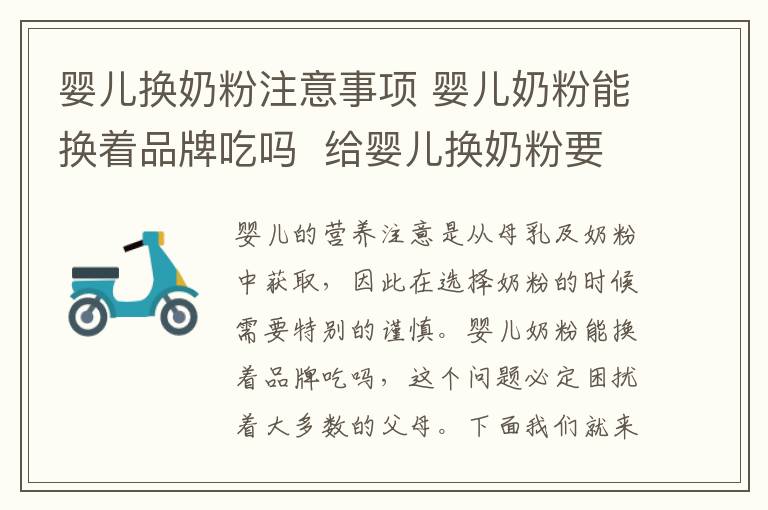 婴儿换奶粉注意事项 婴儿奶粉能换着品牌吃吗 给婴儿换奶粉要

婴儿的营养注意是从母乳及奶粉中获取，因此在选择奶粉的时候需要特别的谨慎。婴儿奶粉能换着品牌吃吗，这个问题必定困扰着大多数的父母。下面我们就来